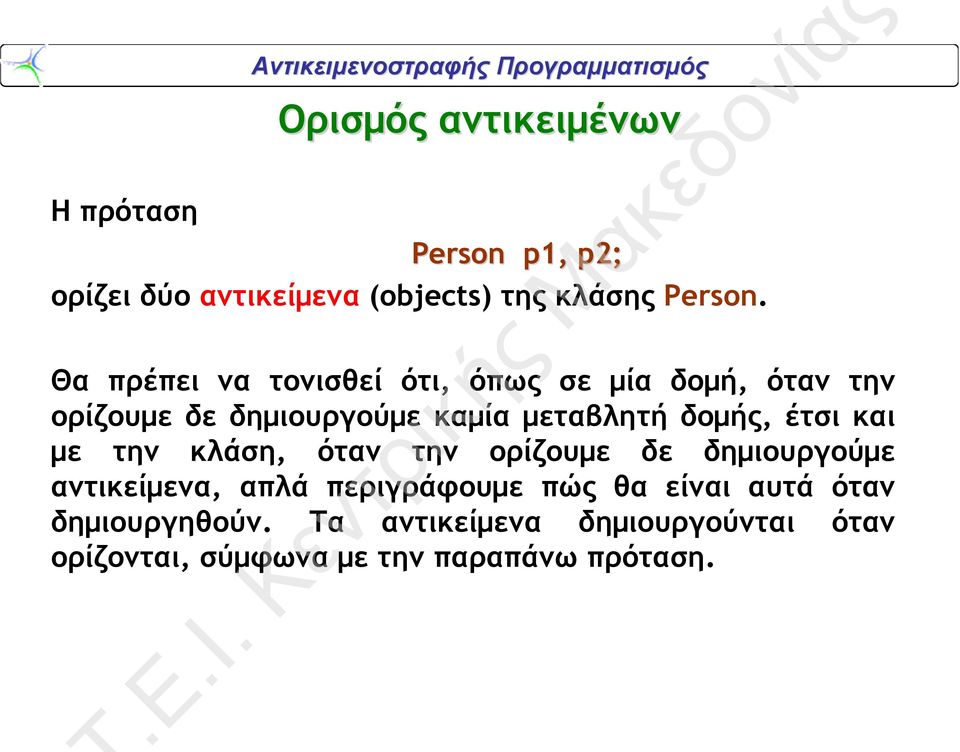 Αντικειμενοστραφής Προγραμματισμός

Ορισμός αντικειμένων

Η πρόταση

Person p1, p2;

ορίζει δύο αντικείμενα (objects) της κλάσης Person.

Θα πρέπει να τονισθεί ότι, όπως σε μία δομή, όταν την ορίζουμε δε δημιουργούμε καμία μεταβλητή δομής, έτσι και με την κλάση, όταν την ορίζουμε δε δημιουργούμε αντικείμενα, απλά περιγράφουμε πώς θα είναι αυτά όταν δημιουργηθούν. Τα αντικείμενα δημιουργούνται όταν ορίζονται, σύμφωνα με την παραπάνω πρόταση.

Τ.Ε.Ι. Κεντρικής Μακεδονίας